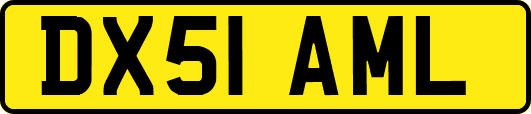 DX51 AML